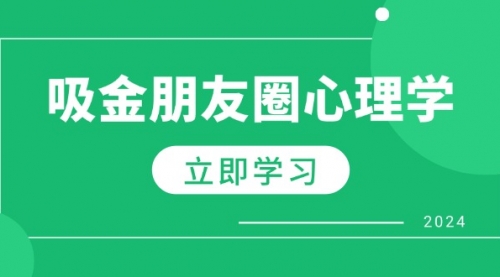 吸金朋友圈心理学

立即学习

2024